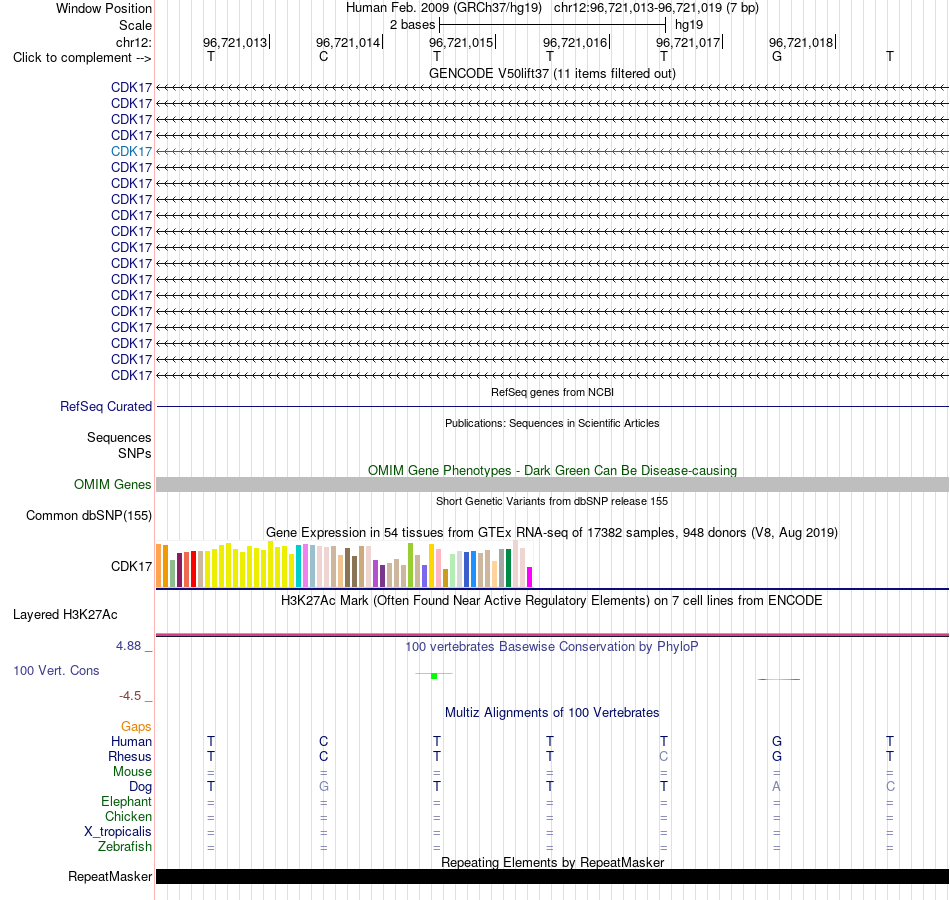 Window Position
Human Feb. 2009 (GRCh37/hg19) chr12:96,721,013-96,721,019 (7 bp)
Scale
2 bases
hg19
chr12:
96,721,013 96,721,014 96,721,015 96,721,016 96,721,017 96,721,018
Click to complement -->
T C T T T G T
GENCODE V50lift37 (11 items filtered out)
CDK17
CDK17
CDK17
CDK17
CDK17
CDK17
CDK17
CDK17
CDK17
CDK17
CDK17
CDK17
CDK17
CDK17
CDK17
CDK17
CDK17
CDK17
CDK17
RefSeq genes from NCBI
RefSeq Curated
Publications: Sequences in Scientific Articles
Sequences
SNPs
OMIM Gene Phenotypes - Dark Green Can Be Disease-causing
OMIM Genes
Short Genetic Variants from dbSNP release 155
Common dbSNP(155)
Gene Expression in 54 tissues from GTEx RNA-seq of 17382 samples, 948 donors (V8, Aug 2019)
CDK17
H3K27Ac Mark (Often Found Near Active Regulatory Elements) on 7 cell lines from ENCODE
Layered H3K27Ac
4.88 _
100 vertebrates Basewise Conservation by PhyloP
100 Vert. Cons
-4.5 _
Multiz Alignments of 100 Vertebrates
Gaps
Human T C T T T G T
Rhesus T C T T C G T
Mouse = = = = = = =
Dog T G T T T A C
Elephant = = = = = = =
Chicken = = = = = = =
X_tropicalis = = = = = = =
Zebrafish = = = = = = =
Repeating Elements by RepeatMasker
RepeatMasker